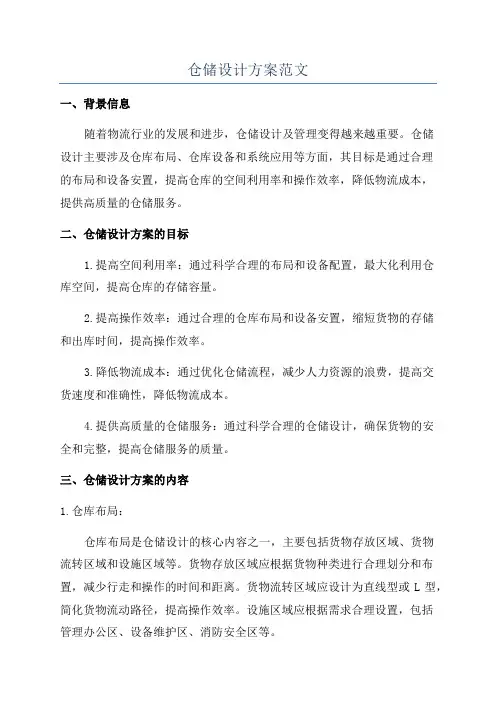 仓储设计方案范文

一、背景信息

随着物流行业的发展和进步，仓储设计及管理变得越来越重要。仓储设计主要涉及仓库布局、仓库设备和系统应用等方面，其目标是通过合理的布局和设备安置，提高仓库的空间利用率和操作效率，降低物流成本，提供高质量的仓储服务。

二、仓储设计方案的目标

1.提高空间利用率：通过科学合理的布局和设备配置，最大化利用仓库空间，提高仓库的存储容量。

2.提高操作效率：通过合理的仓库布局和设备安置，缩短货物的存储和出库时间，提高操作效率。

3.降低物流成本：通过优化仓储流程，减少人力资源的浪费，提高交货速度和准确性，降低物流成本。

4.提供高质量的仓储服务：通过科学合理的仓储设计，确保货物的安全和完整，提高仓储服务的质量。

三、仓储设计方案的内容

1.仓库布局：

仓库布局是仓储设计的核心内容之一，主要包括货物存放区域、货物流转区域和设施区域等。货物存放区域应根据货物种类进行合理划分和布置，减少行走和操作的时间和距离。货物流转区域应设计为直线型或 L 型，简化货物流动路径，提高操作效率。设施区域应根据需求合理设置，包括管理办公区、设备维护区、消防安全区等。